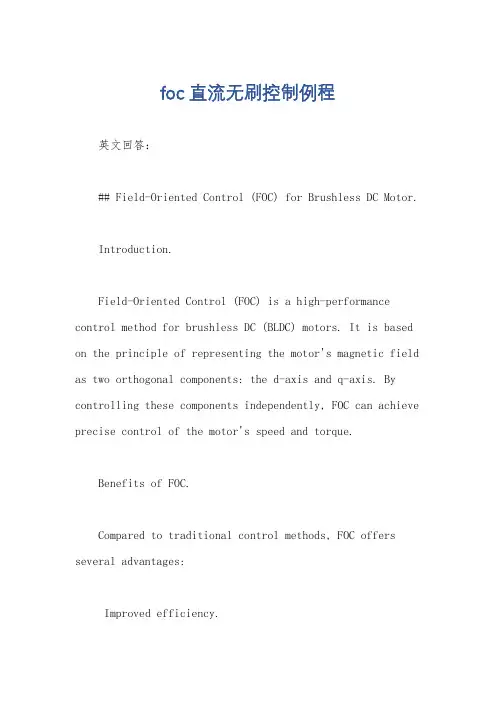 foc直流无刷控制例程

英文回答：

## Field-Oriented Control (FOC) for Brushless DC Motor.

Introduction.

Field-Oriented Control (FOC) is a high-performance control method for brushless DC (BLDC) motors. It is based on the principle of representing the motor's magnetic field as two orthogonal components: the d-axis and q-axis. By controlling these components independently, FOC can achieve precise control of the motor's speed and torque.

Benefits of FOC.

Compared to traditional control methods, FOC offers several advantages:

Improved efficiency.